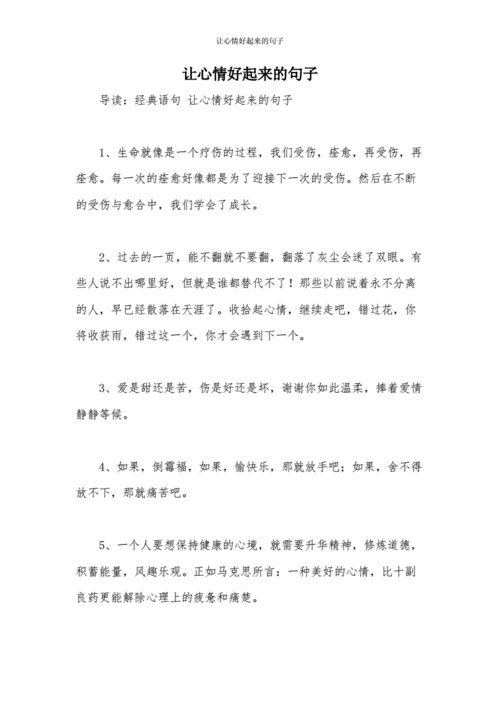 让心情好起来的句子

让心情好起来的句子

导读：经典语句 让心情好起来的句子

1、生命就像是一个疗伤的过程，我们受伤，痊愈，再受伤，再痊愈。每一次的痊愈好像都是为了迎接下一次的受伤。然后在不断的受伤与愈合中，我们学会了成长。

2、过去的一页，能不翻就不要翻，翻落了灰尘会迷了双眼。有些人说不出哪里好，但就是谁都替代不了！那些以前说着永不分离的人，早已经散落在天涯了。收拾起心情，继续走吧，错过花，你将收获雨，错过这一个，你才会遇到下一个。

3、爱是甜还是苦，伤是好还是坏，谢谢你如此温柔，捧着爱情静静等候。

4、如果，倒霉福，如果，愉快乐，那就放手吧；如果，舍不得放不下，那就痛苦吧。

5、一个人要想保持健康的心境，就需要升华精神，修炼道德，积蓄能量，风趣乐观。正如马克思所言：一种美好的心情，比十副良药更能解除心理上的疲惫和痛楚。